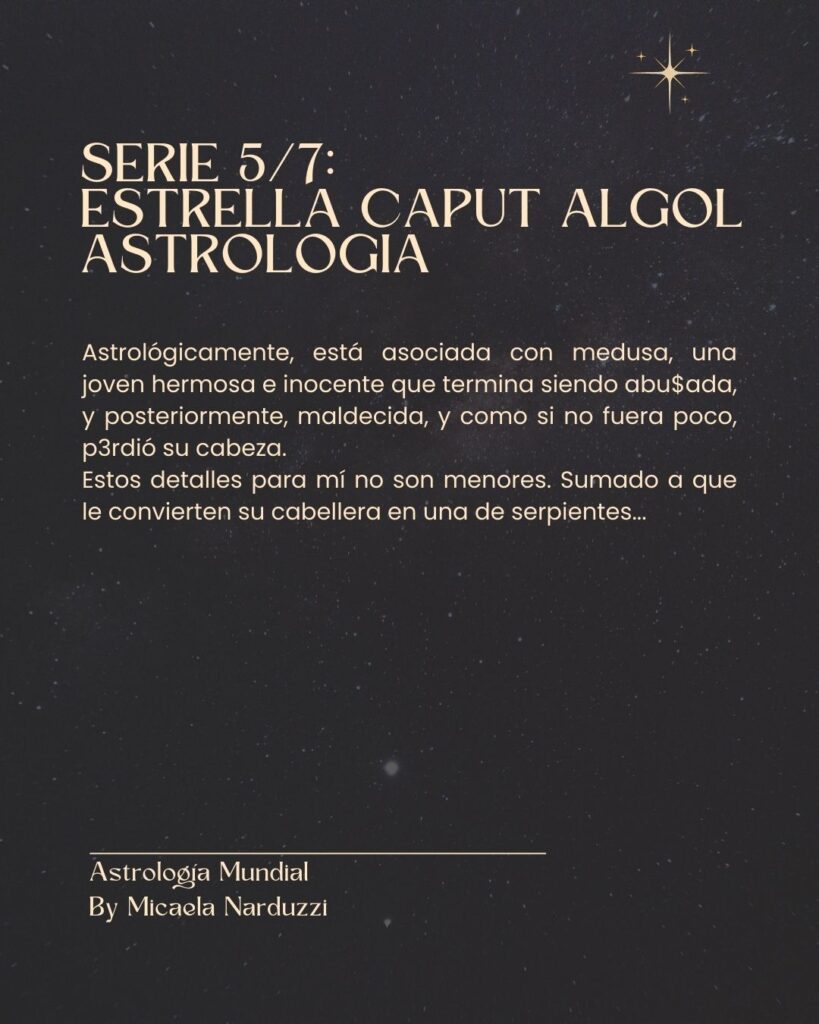 SERIE 5/7:
ESTRELLA CAPUT ALGOL
ASTROLOGIA

Astrológicamente, está asociada con medusa, una joven hermosa e inocente que termina siendo abu$ada, y posteriormente, maldecida, y como si no fuera poco, p3rdió su cabeza.
Estos detalles para mí no son menores. Sumado a que le convierten su cabellera en una de serpientes...

Astrología Mundial
By Micaela Narduzzi